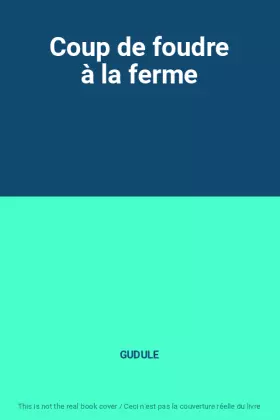 Coup de foudre à la ferme

GUDULE

This is not the real book cover / Ceci n'est pas la couverture réelle du livre